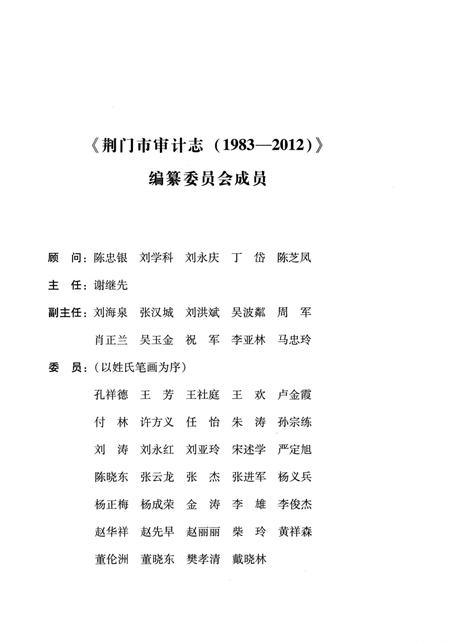 《荆门市审计志（1983—2012）》

编纂委员会成员

顾　问：陈忠银　刘学科　刘永庆　丁　岱　陈芝凤

主　任：谢继先

副主任：刘海泉　张汉城　刘洪斌　吴波粼　周　军
肖正兰　吴玉金　祝　军　李亚林　马忠玲

委　员：（以姓氏笔画为序）
孔祥德　王　芳　王社庭　王　欢　卢金霞
付　林　许方义　任　怡　朱　涛　孙宗练
刘　涛　刘永红　刘亚玲　宋述学　严定旭
陈晓东　张云龙　张　杰　张进军　杨义兵
杨正梅　杨成荣　金　涛　李　雄　李俊杰
赵华祥　赵先早　赵丽丽　柴　玲　黄祥森
董伦洲　董晓东　樊孝清　戴晓林